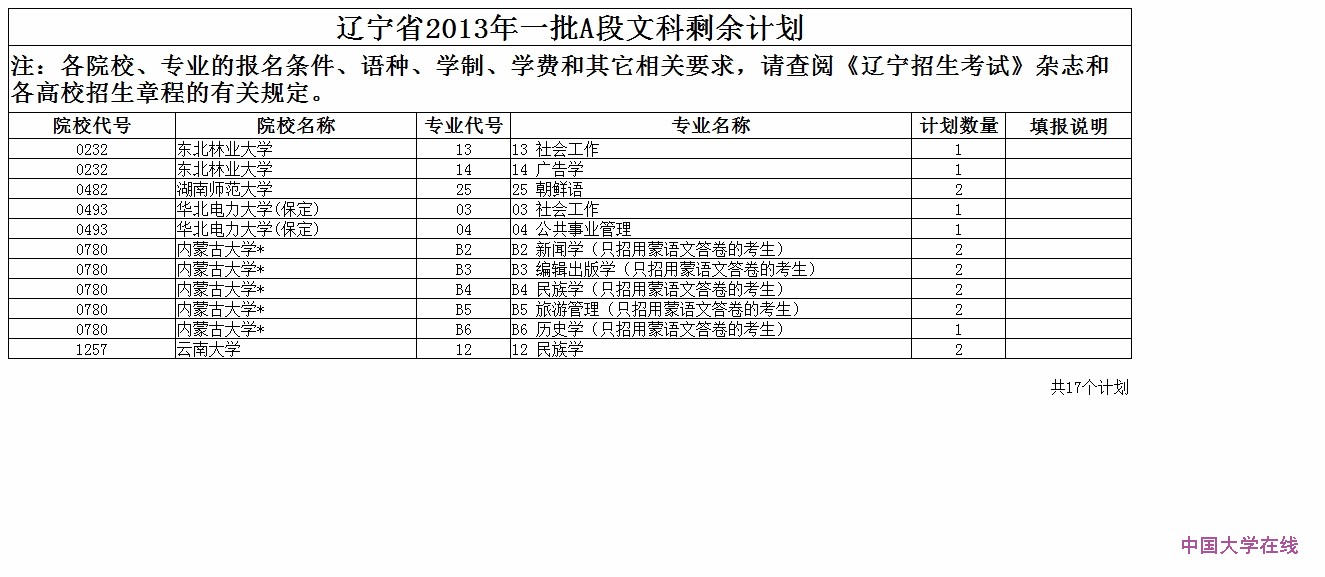 辽宁省2013年一批A段文科剩余计划

注：各院校、专业的报名条件、语种、学制、学费和其它相关要求，请查阅《辽宁招生考试》杂志和各高校招生章程的有关规定。

| 院校代号 | 院校名称 | 专业代号 | 专业名称 | 计划数量 | 填报说明 |
|---|---|---|---|---|---|
| 0232 | 东北林业大学 | 13 | 13 社会工作 | 1 | |
| 0232 | 东北林业大学 | 14 | 14 广告学 | 1 | |
| 0482 | 湖南师范大学 | 25 | 25 朝鲜语 | 2 | |
| 0493 | 华北电力大学(保定) | 03 | 03 社会工作 | 1 | |
| 0493 | 华北电力大学(保定) | 04 | 04 公共事业管理 | 1 | |
| 0780 | 内蒙古大学* | B2 | B2 新闻学（只招用蒙语文答卷的考生） | 2 | |
| 0780 | 内蒙古大学* | B3 | B3 编辑出版学（只招用蒙语文答卷的考生） | 2 | |
| 0780 | 内蒙古大学* | B4 | B4 民族学（只招用蒙语文答卷的考生） | 2 | |
| 0780 | 内蒙古大学* | B5 | B5 旅游管理（只招用蒙语文答卷的考生） | 2 | |
| 0780 | 内蒙古大学* | B6 | B6 历史学（只招用蒙语文答卷的考生） | 1 | |
| 1257 | 云南大学 | 12 | 12 民族学 | 2 | |

共17个计划

中国大学在线